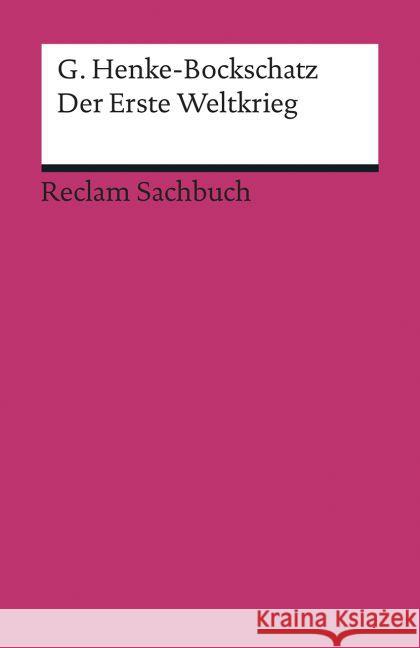 G. Henke-Bockschatz
Der Erste Weltkrieg

Reclam Sachbuch